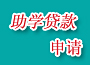 助学贷款
申请